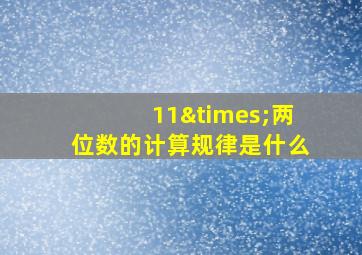 11&times;两位数的计算规律是什么